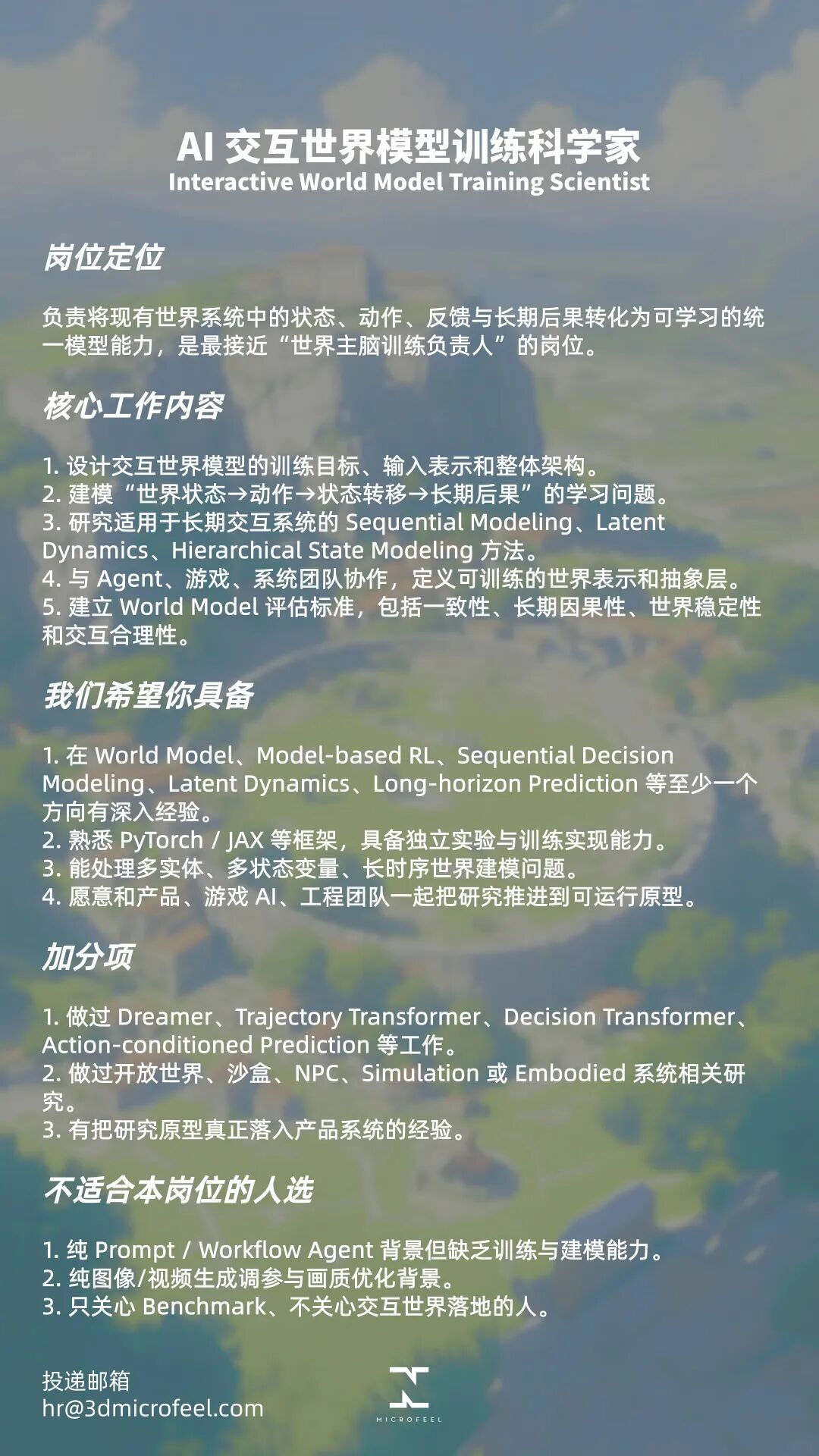 AI 交互世界模型训练科学家
Interactive World Model Training Scientist

岗位定位

负责将现有世界系统中的状态、动作、反馈与长期后果转化为可学习的统一模型能力，是最接近“世界主脑训练负责人”的岗位。

核心工作内容

1. 设计交互世界模型的训练目标、输入表示和整体架构。
2. 建模“世界状态→动作→状态转移→长期后果”的学习问题。
3. 研究适用于长期交互系统的 Sequential Modeling、Latent Dynamics、Hierarchical State Modeling 方法。
4. 与 Agent、游戏、系统团队协作，定义可训练的世界表示和抽象层。
5. 建立 World Model 评估标准，包括一致性、长期因果性、世界稳定性和交互合理性。

我们希望你具备

1. 在 World Model、Model-based RL、Sequential Decision Modeling、Latent Dynamics、Long-horizon Prediction 等至少一个方向有深入经验。
2. 熟悉 PyTorch / JAX 等框架，具备独立实验与训练实现能力。
3. 能处理多实体、多状态变量、长时序世界建模问题。
4. 愿意和产品、游戏 AI、工程团队一起把研究推进到可运行原型。

加分项

1. 做过 Dreamer、Trajectory Transformer、Decision Transformer、Action-conditioned Prediction 等工作。
2. 做过开放世界、沙盒、NPC、Simulation 或 Embodied 系统相关研究。
3. 有把研究原型真正落入产品系统的经验。

不适合本岗位的人选

1. 纯 Prompt / Workflow Agent 背景但缺乏训练与建模能力。
2. 纯图像/视频生成调参与画质优化背景。
3. 只关心 Benchmark、不关心交互世界落地的人。

投递邮箱
hr@3dmicrofeel.com

MICROFEEL